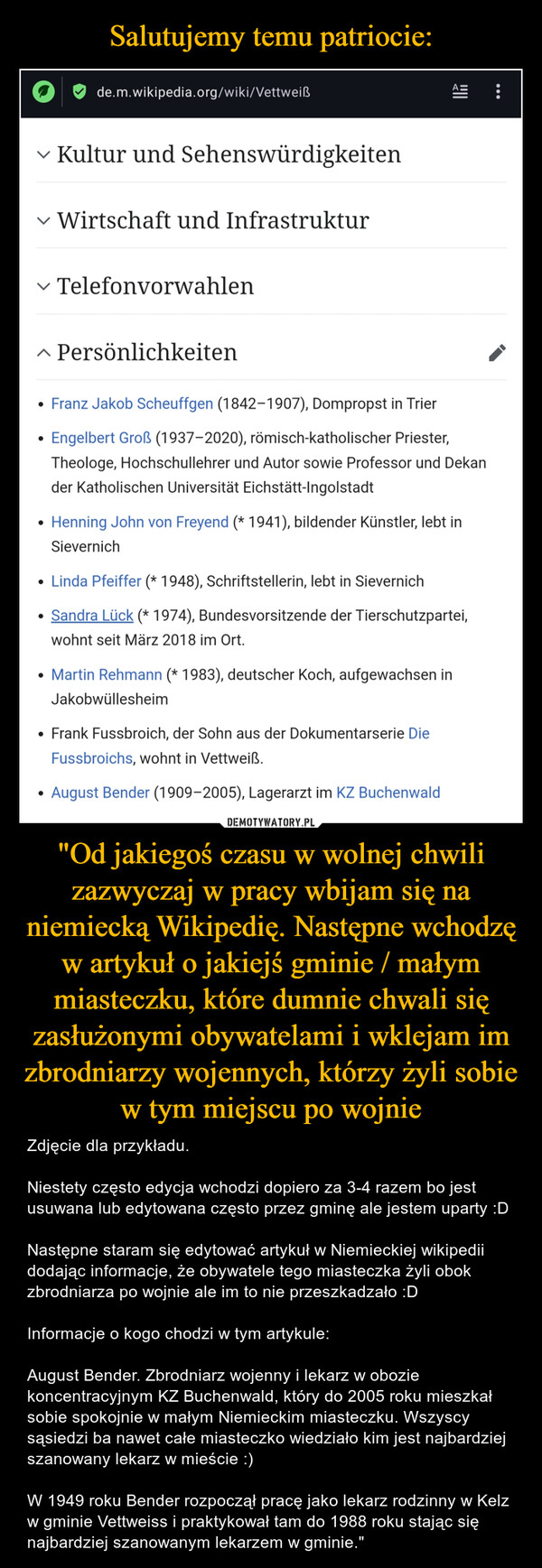 Salutujemy temu patriocie:

de.m.wikipedia.org/wiki/Vettweiß

Kultur und Sehenswürdigkeiten

Wirtschaft und Infrastruktur

Telefonvorwahlen

Persönlichkeiten

• Franz Jakob Scheuffgen (1842–1907), Dompropst in Trier
• Engelbert Groß (1937–2020), römisch-katholischer Priester, Theologe, Hochschullehrer und Autor sowie Professor und Dekan der Katholischen Universität Eichstätt-Ingolstadt
• Henning John von Freyend (* 1941), bildender Künstler, lebt in Sievernich
• Linda Pfeiffer (* 1948), Schriftstellerin, lebt in Sievernich
• Sandra Lück (* 1974), Bundesvorsitzende der Tierschutzpartei, wohnt seit März 2018 im Ort.
• Martin Rehmann (* 1983), deutscher Koch, aufgewachsen in Jakobwüllesheim
• Frank Fussbroich, der Sohn aus der Dokumentarserie Die Fussbroichs, wohnt in Vettweiß.
• August Bender (1909–2005), Lagerarzt im KZ Buchenwald

DEMOTYWATORY.PL

"Od jakiegoś czasu w wolnej chwili zazwyczaj w pracy wbijam się na niemiecką Wikipedię. Następne wchodzę w artykuł o jakiejś gminie / małym miasteczku, które dumnie chwali się zasłużonymi obywatelami i wklejam im zbrodniarzy wojennych, którzy żyli sobie w tym miejscu po wojnie

Zdjęcie dla przykładu.

Niestety często edycja wchodzi dopiero za 3-4 razem bo jest usuwana lub edytowana często przez gminę ale jestem uparty :D

Następne staram się edytować artykuł w Niemieckiej wikipedii dodając informacje, że obywatele tego miasteczka żyli obok zbrodniarza po wojnie ale im to nie przeszkadzało :D

Informacje o kogo chodzi w tym artykule:

August Bender. Zbrodniarz wojenny i lekarz w obozie koncentracyjnym KZ Buchenwald, który do 2005 roku mieszkał sobie spokojnie w małym Niemieckim miasteczku. Wszyscy sąsiedzi ba nawet całe miasteczko wiedziało kim jest najbardziej szanowany lekarz w mieście :)

W 1949 roku Bender rozpoczął pracę jako lekarz rodzinny w Kelz w gminie Vettweiss i praktykował tam do 1988 roku stając się najbardziej szanowanym lekarzem w gminie."